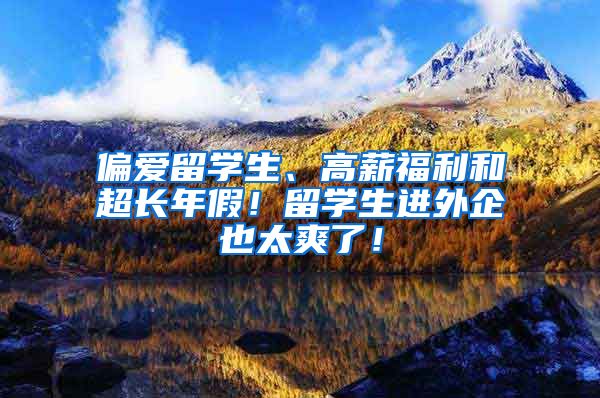 偏爱留学生、高薪福利和超长年假！留学生进外企也太爽了！